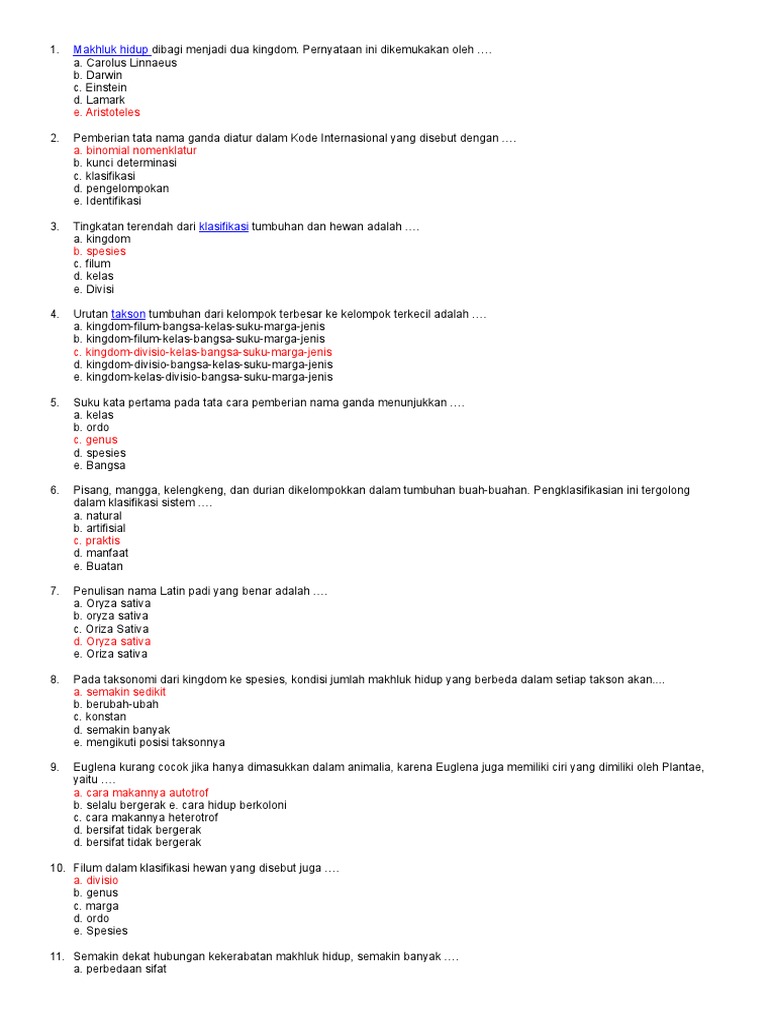 1. Makhluk hidup dibagi menjadi dua kingdom. Pernyataan ini dikemukakan oleh ….
a. Carolus Linnaeus
b. Darwin
c. Einstein
d. Lamark
e. Aristoteles

2. Pemberian tata nama ganda diatur dalam Kode Internasional yang disebut dengan ….
a. binomial nomenklatur
b. kunci determinasi
c. klasifikasi
d. pengelompokan
e. Identifikasi

3. Tingkatan terendah dari klasifikasi tumbuhan dan hewan adalah ….
a. kingdom
b. spesies
c. filum
d. kelas
e. Divisi

4. Urutan takson tumbuhan dari kelompok terbesar ke kelompok terkecil adalah ….
a. kingdom-filum-bangsa-kelas-suku-marga-jenis
b. kingdom-filum-kelas-bangsa-suku-marga-jenis
c. kingdom-divisio-kelas-bangsa-suku-marga-jenis
d. kingdom-divisio-bangsa-kelas-suku-marga-jenis
e. kingdom-kelas-divisio-bangsa-suku-marga-jenis

5. Suku kata pertama pada tata cara pemberian nama ganda menunjukkan ….
a. kelas
b. ordo
c. genus
d. spesies
e. Bangsa

6. Pisang, mangga, kelengkeng, dan durian dikelompokkan dalam tumbuhan buah-buahan. Pengklasifikasian ini tergolong dalam klasifikasi sistem ….
a. natural
b. artifisial
c. praktis
d. manfaat
e. Buatan

7. Penulisan nama Latin padi yang benar adalah ….
a. Oryza sativa
b. oryza sativa
c. Oriza Sativa
d. Oryza sativa
e. Oriza sativa

8. Pada taksonomi dari kingdom ke spesies, kondisi jumlah makhluk hidup yang berbeda dalam setiap takson akan....
a. semakin sedikit
b. berubah-ubah
c. konstan
d. semakin banyak
e. mengikuti posisi taksonnya

9. Euglena kurang cocok jika hanya dimasukkan dalam animalia, karena Euglena juga memiliki ciri yang dimiliki oleh Plantae, yaitu ….
a. cara makannya autotrof
b. selalu bergerak e. cara hidup berkoloni
c. cara makannya heterotrof
d. bersifat tidak bergerak
d. bersifat tidak bergerak

10. Filum dalam klasifikasi hewan yang disebut juga ….
a. divisio
b. genus
c. marga
d. ordo
e. Spesies

11. Semakin dekat hubungan kekerabatan makhluk hidup, semakin banyak ….
a. perbedaan sifat